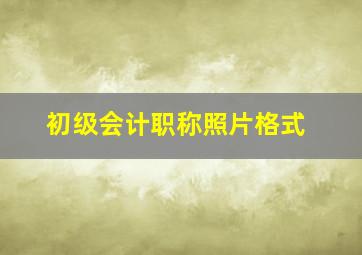 初级会计职称照片格式